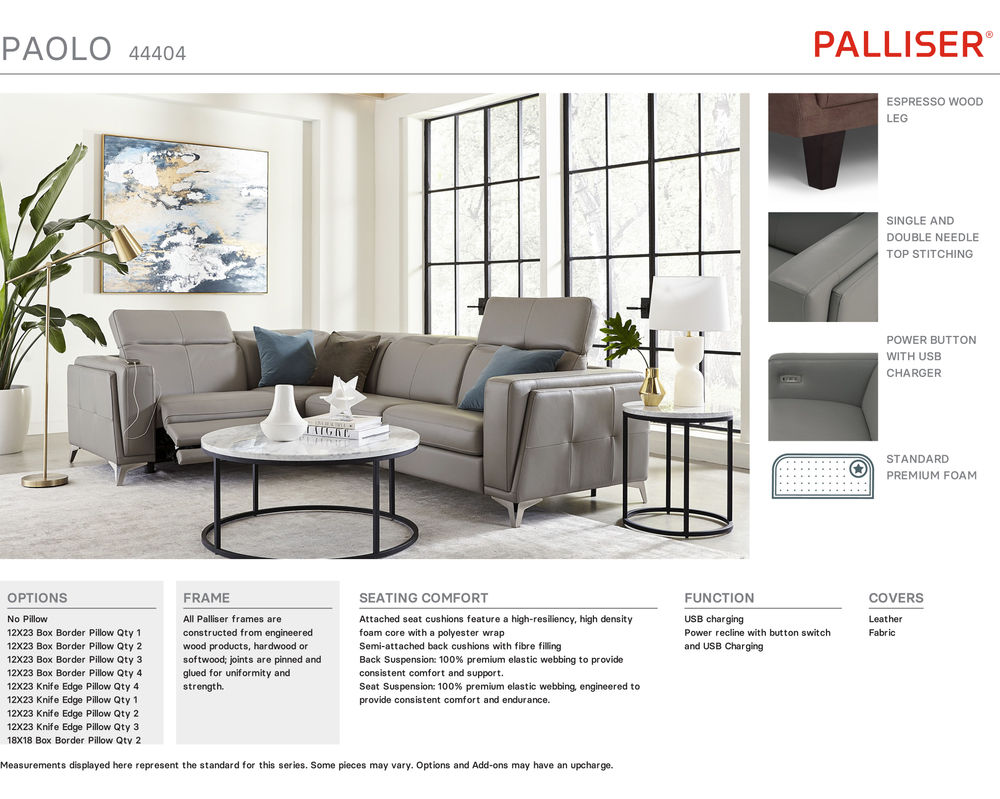 PAOLO 44404

PALLISER®

ESPRESSO WOOD LEG

SINGLE AND DOUBLE NEEDLE TOP STITCHING

POWER BUTTON WITH USB CHARGER

STANDARD PREMIUM FOAM

OPTIONS

No Pillow
12X23 Box Border Pillow Qty 1
12X23 Box Border Pillow Qty 2
12X23 Box Border Pillow Qty 3
12X23 Box Border Pillow Qty 4
12X23 Knife Edge Pillow Qty 4
12X23 Knife Edge Pillow Qty 1
12X23 Knife Edge Pillow Qty 2
12X23 Knife Edge Pillow Qty 3
18X18 Box Border Pillow Qty 2

FRAME

All Palliser frames are constructed from engineered wood products, hardwood or softwood; joints are pinned and glued for uniformity and strength.

SEATING COMFORT

Attached seat cushions feature a high-resiliency, high density foam core with a polyester wrap
Semi-attached back cushions with fibre filling
Back Suspension: 100% premium elastic webbing to provide consistent comfort and support.
Seat Suspension: 100% premium elastic webbing, engineered to provide consistent comfort and endurance.

FUNCTION

USB charging
Power recline with button switch and USB Charging

COVERS

Leather
Fabric

Measurements displayed here represent the standard for this series. Some pieces may vary. Options and Add-ons may have an upcharge.